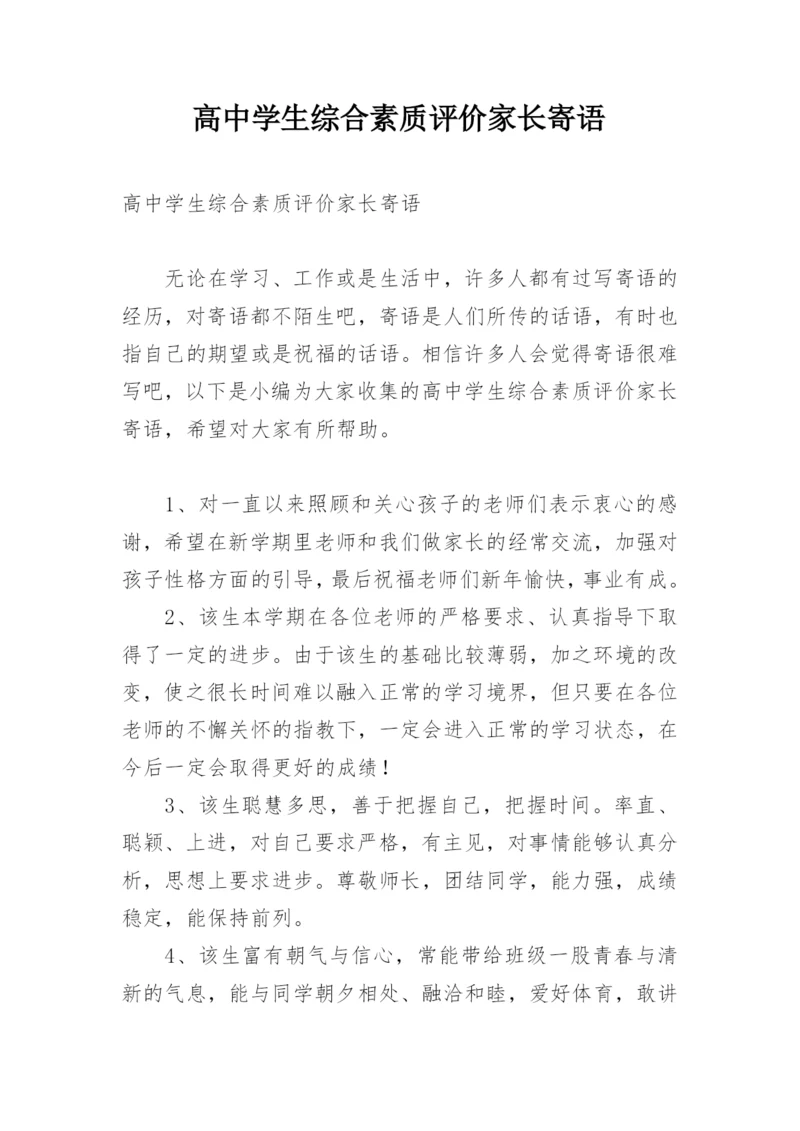 高中学生综合素质评价家长寄语

高中学生综合素质评价家长寄语

无论在学习、工作或是生活中，许多人都有过写寄语的经历，对寄语都不陌生吧，寄语是人们所传的话语，有时也指自己的期望或是祝福的话语。相信许多人会觉得寄语很难写吧，以下是小编为大家收集的高中学生综合素质评价家长寄语，希望对大家有所帮助。

1、对一直以来照顾和关心孩子的老师们表示衷心的感谢，希望在新学期里老师和我们做家长的经常交流，加强对孩子性格方面的引导，最后祝福老师们新年愉快，事业有成。

2、该生本学期在各位老师的严格要求、认真指导下取得了一定的进步。由于该生的基础比较薄弱，加之环境的改变，使之很长时间难以融入正常的学习境界，但只要在各位老师的不懈关怀的指教下，一定会进入正常的学习状态，在今后一定会取得更好的成绩！

3、该生聪慧多思，善于把握自己，把握时间。率直、聪颖、上进，对自己要求严格，有主见，对事情能够认真分析，思想上要求进步。尊敬师长，团结同学，能力强，成绩稳定，能保持前列。

4、该生富有朝气与信心，常能带给班级一股青春与清新的气息，能与同学朝夕相处、融洽和睦，爱好体育，敢讲